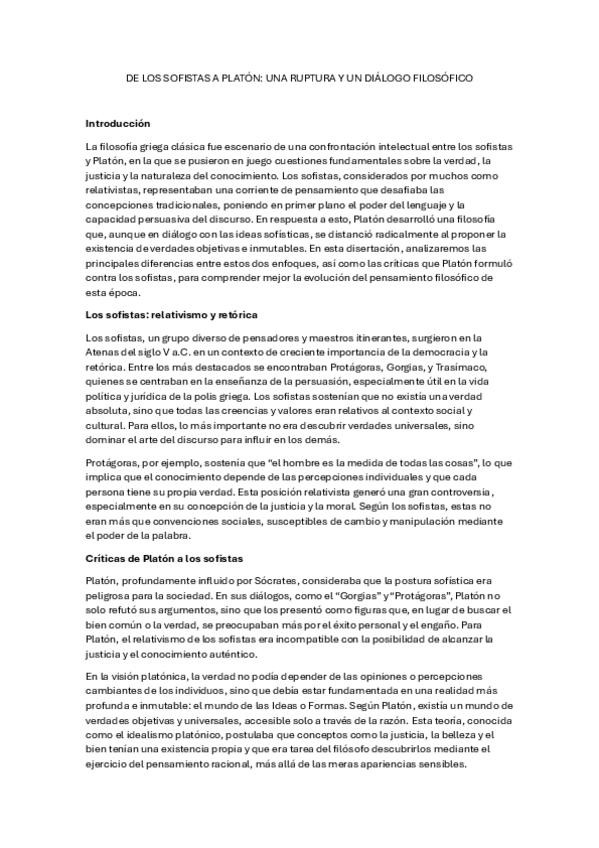 DE LOS SOFISTAS A PLATÓN: UNA RUPTURA Y UN DIÁLOGO FILOSÓFICO

Introducción

La filosofía griega clásica fue escenario de una confrontación intelectual entre los sofistas y Platón, en la que se pusieron en juego cuestiones fundamentales sobre la verdad, la justicia y la naturaleza del conocimiento. Los sofistas, considerados por muchos como relativistas, representaban una corriente de pensamiento que desafiaba las concepciones tradicionales, poniendo en primer plano el poder del lenguaje y la capacidad persuasiva del discurso. En respuesta a esto, Platón desarrolló una filosofía que, aunque en diálogo con las ideas sofísticas, se distanció radicalmente al proponer la existencia de verdades objetivas e inmutables. En esta disertación, analizaremos las principales diferencias entre estos dos enfoques, así como las críticas que Platón formuló contra los sofistas, para comprender mejor la evolución del pensamiento filosófico de esta época.

Los sofistas: relativismo y retórica

Los sofistas, un grupo diverso de pensadores y maestros itinerantes, surgieron en la Atenas del siglo V a.C. en un contexto de creciente importancia de la democracia y la retórica. Entre los más destacados se encontraban Protágoras, Gorgias, y Trasímaco, quienes se centraban en la enseñanza de la persuasión, especialmente útil en la vida política y jurídica de la polis griega. Los sofistas sostenían que no existía una verdad absoluta, sino que todas las creencias y valores eran relativos al contexto social y cultural. Para ellos, lo más importante no era descubrir verdades universales, sino dominar el arte del discurso para influir en los demás.

Protágoras, por ejemplo, sostenía que "el hombre es la medida de todas las cosas", lo que implica que el conocimiento depende de las percepciones individuales y que cada persona tiene su propia verdad. Esta posición relativista generó una gran controversia, especialmente en su concepción de la justicia y la moral. Según los sofistas, estas no eran más que convenciones sociales, susceptibles de cambio y manipulación mediante el poder de la palabra.

Críticas de Platón a los sofistas

Platón, profundamente influido por Sócrates, consideraba que la postura sofística era peligrosa para la sociedad. En sus diálogos, como el "Gorgias" y "Protágoras", Platón no solo refutó sus argumentos, sino que los presentó como figuras que, en lugar de buscar el bien común o la verdad, se preocupaban más por el éxito personal y el engaño. Para Platón, el relativismo de los sofistas era incompatible con la posibilidad de alcanzar la justicia y el conocimiento auténtico.

En la visión platónica, la verdad no podía depender de las opiniones o percepciones cambiantes de los individuos, sino que debía estar fundamentada en una realidad más profunda e inmutable: el mundo de las Ideas o Formas. Según Platón, existía un mundo de verdades objetivas y universales, accesible solo a través de la razón. Esta teoría, conocida como el idealismo platónico, postulaba que conceptos como la justicia, la belleza y el bien tenían una existencia propia y que era tarea del filósofo descubrirlos mediante el ejercicio del pensamiento racional, más allá de las meras apariencias sensibles.